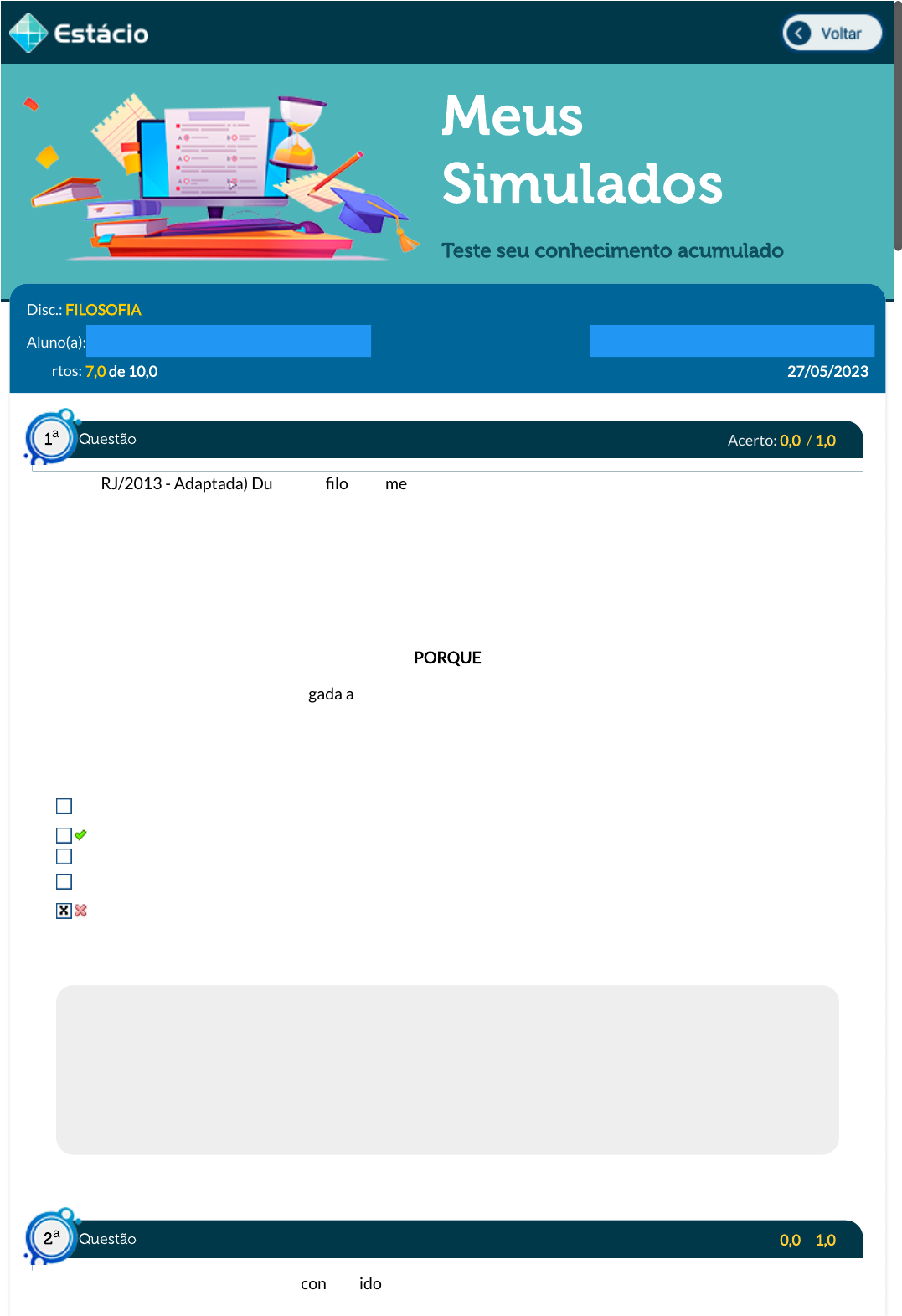 Estácio

Voltar

Meus Simulados

Teste seu conhecimento acumulado

Disc.: FILOSOFIA

Aluno(a):

rtos: 7,0 de 10,0

27/05/2023

1ª Questão

Acerto: 0,0 / 1,0

RJ/2013 - Adaptada) Du filo me

PORQUE

gada a

2ª Questão

0,0 1,0

con ido